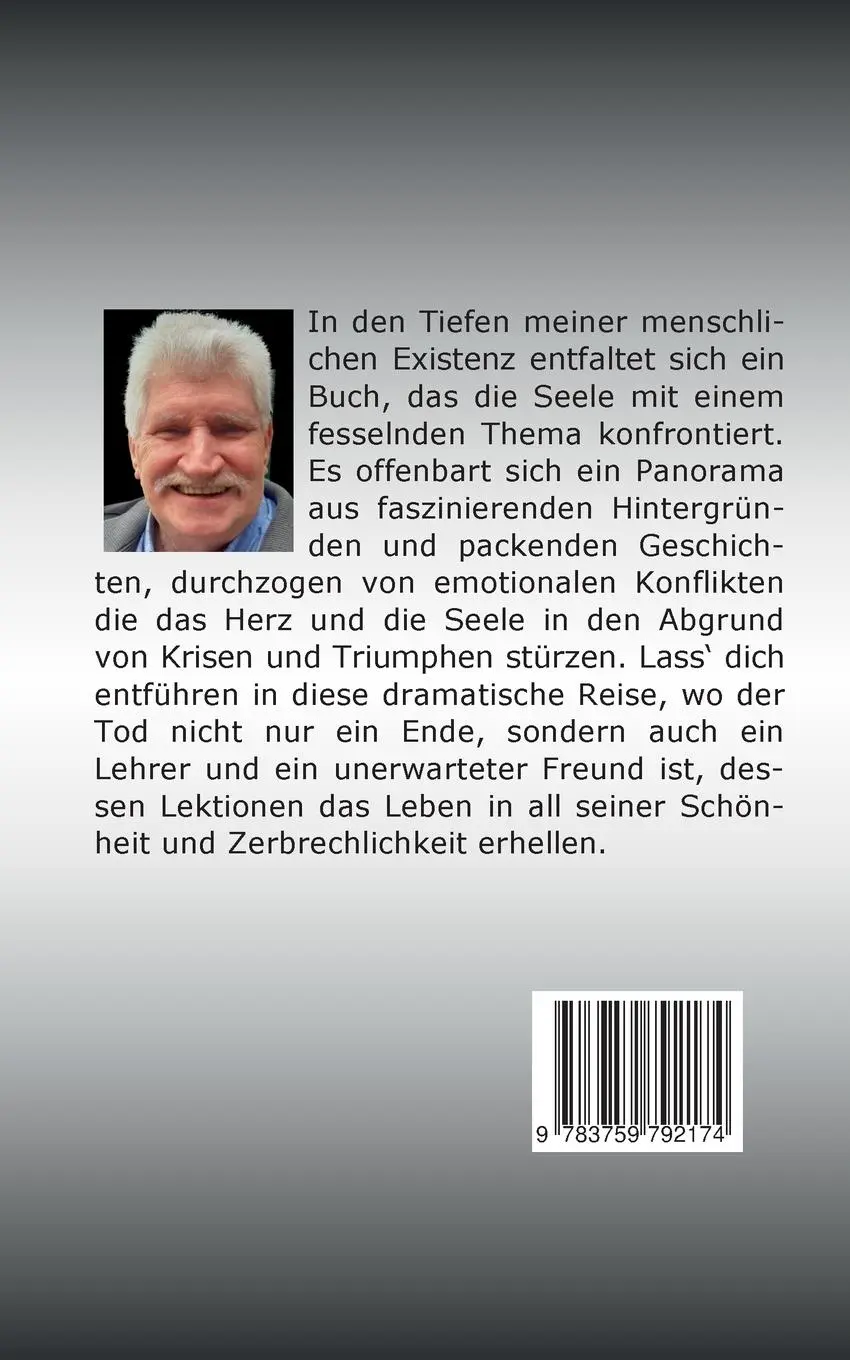 In den Tiefen meiner menschlichen Existenz entfaltet sich ein Buch, das die Seele mit einem fesselnden Thema konfrontiert. Es offenbart sich ein Panorama aus faszinierenden Hintergründen und packenden Geschichten, durchzogen von emotionalen Konflikten die das Herz und die Seele in den Abgrund von Krisen und Triumphen stürzen. Lass‘ dich entführen in diese dramatische Reise, wo der Tod nicht nur ein Ende, sondern auch ein Lehrer und ein unerwarteter Freund ist, dessen Lektionen das Leben in all seiner Schönheit und Zerbrechlichkeit erhellen.

9 783759 792174